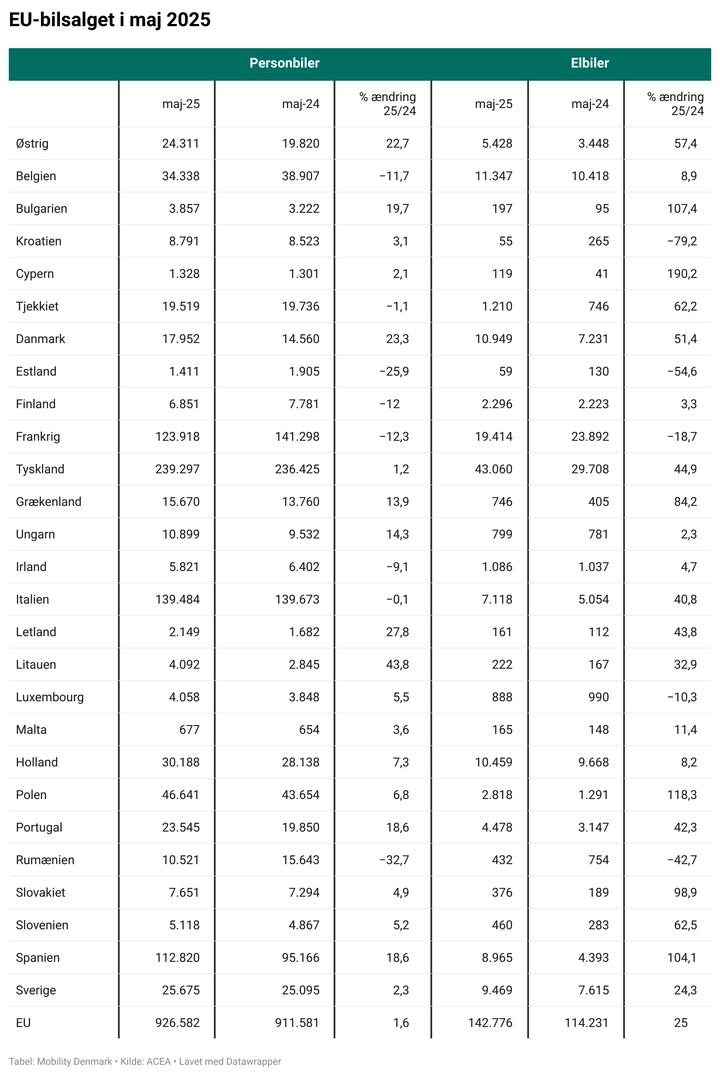 EU-bilsalget i maj 2025

| | Personbiler | | | Elbiler | | |
|---|---|---|---|---|---|---|
| | maj-25 | maj-24 | % ændring 25/24 | maj-25 | maj-24 | % ændring 25/24 |
| Østrig | 24.311 | 19.820 | 22,7 | 5.428 | 3.448 | 57,4 |
| Belgien | 34.338 | 38.907 | −11,7 | 11.347 | 10.418 | 8,9 |
| Bulgarien | 3.857 | 3.222 | 19,7 | 197 | 95 | 107,4 |
| Kroatien | 8.791 | 8.523 | 3,1 | 55 | 265 | −79,2 |
| Cypern | 1.328 | 1.301 | 2,1 | 119 | 41 | 190,2 |
| Tjekkiet | 19.519 | 19.736 | −1,1 | 1.210 | 746 | 62,2 |
| Danmark | 17.952 | 14.560 | 23,3 | 10.949 | 7.231 | 51,4 |
| Estland | 1.411 | 1.905 | −25,9 | 59 | 130 | −54,6 |
| Finland | 6.851 | 7.781 | −12 | 2.296 | 2.223 | 3,3 |
| Frankrig | 123.918 | 141.298 | −12,3 | 19.414 | 23.892 | −18,7 |
| Tyskland | 239.297 | 236.425 | 1,2 | 43.060 | 29.708 | 44,9 |
| Grækenland | 15.670 | 13.760 | 13,9 | 746 | 405 | 84,2 |
| Ungarn | 10.899 | 9.532 | 14,3 | 799 | 781 | 2,3 |
| Irland | 5.821 | 6.402 | −9,1 | 1.086 | 1.037 | 4,7 |
| Italien | 139.484 | 139.673 | −0,1 | 7.118 | 5.054 | 40,8 |
| Letland | 2.149 | 1.682 | 27,8 | 161 | 112 | 43,8 |
| Litauen | 4.092 | 2.845 | 43,8 | 222 | 167 | 32,9 |
| Luxembourg | 4.058 | 3.848 | 5,5 | 888 | 990 | −10,3 |
| Malta | 677 | 654 | 3,6 | 165 | 148 | 11,4 |
| Holland | 30.188 | 28.138 | 7,3 | 10.459 | 9.668 | 8,2 |
| Polen | 46.641 | 43.654 | 6,8 | 2.818 | 1.291 | 118,3 |
| Portugal | 23.545 | 19.850 | 18,6 | 4.478 | 3.147 | 42,3 |
| Rumænien | 10.521 | 15.643 | −32,7 | 432 | 754 | −42,7 |
| Slovakiet | 7.651 | 7.294 | 4,9 | 376 | 189 | 98,9 |
| Slovenien | 5.118 | 4.867 | 5,2 | 460 | 283 | 62,5 |
| Spanien | 112.820 | 95.166 | 18,6 | 8.965 | 4.393 | 104,1 |
| Sverige | 25.675 | 25.095 | 2,3 | 9.469 | 7.615 | 24,3 |
| EU | 926.582 | 911.581 | 1,6 | 142.776 | 114.231 | 25 |

Tabel: Mobility Denmark • Kilde: ACEA • Lavet med Datawrapper